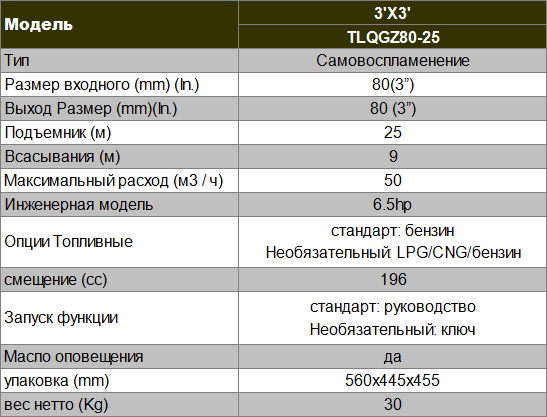 | Модель | 3'X3' |
|---|---|
| | TLQGZ80-25 |
| Тип | Самовоспламенение |
| Размер входного (mm) (In.) | 80(3") |
| Выход Размер (mm)(In.) | 80 (3") |
| Подъемник (м) | 25 |
| Всасывания (м) | 9 |
| Максимальный расход (м3 / ч) | 50 |
| Инженерная модель | 6.5hp |
| Опции Топливные | стандарт: бензин Необязательный: LPG/CNG/бензин |
| смещение (cc) | 196 |
| Запуск функции | стандарт: руководство Необязательный: ключ |
| Масло оповещения | да |
| упаковка (mm) | 560x445x455 |
| вес нетто (Kg) | 30 |